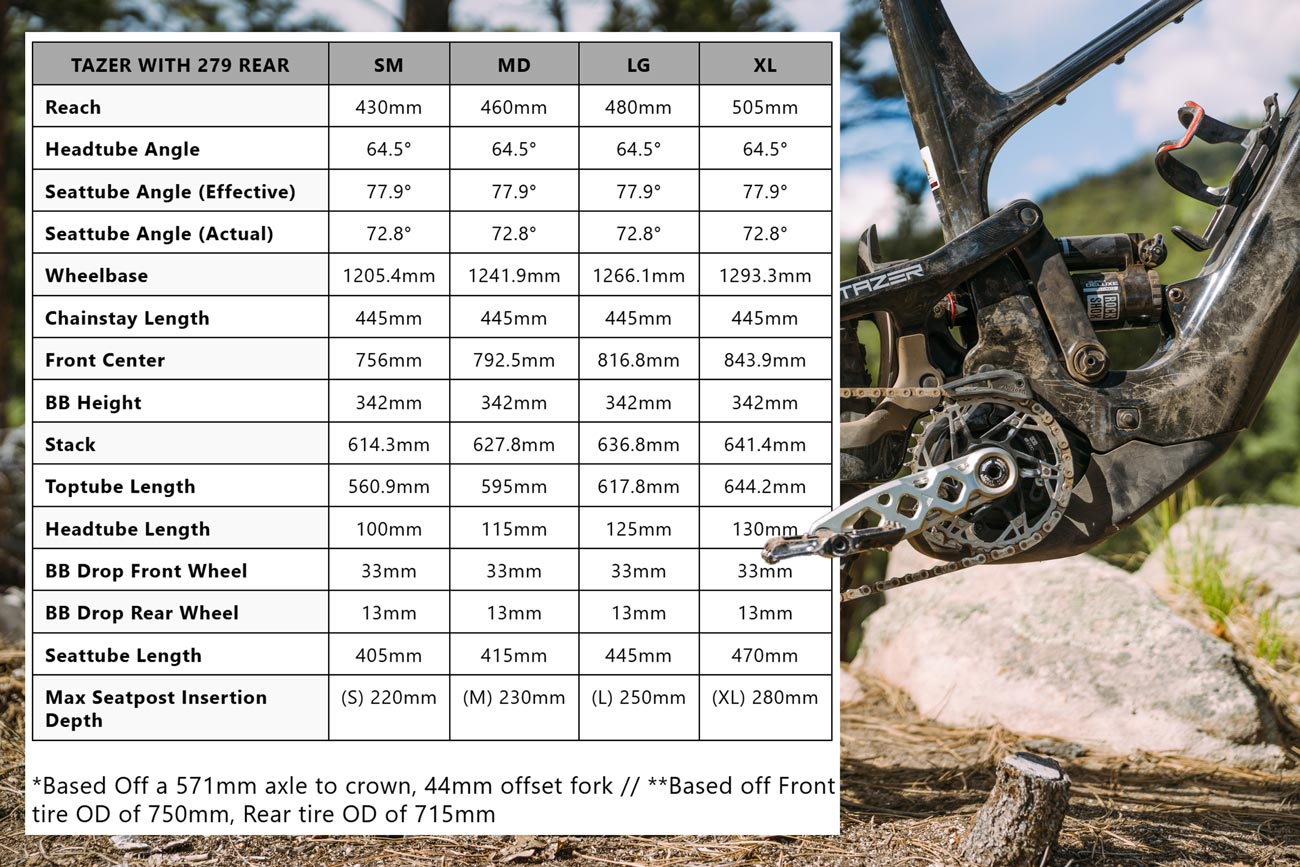 | TAZER WITH 279 REAR | SM | MD | LG | XL |
|---|---|---|---|---|
| Reach | 430mm | 460mm | 480mm | 505mm |
| Headtube Angle | 64.5° | 64.5° | 64.5° | 64.5° |
| Seattube Angle (Effective) | 77.9° | 77.9° | 77.9° | 77.9° |
| Seattube Angle (Actual) | 72.8° | 72.8° | 72.8° | 72.8° |
| Wheelbase | 1205.4mm | 1241.9mm | 1266.1mm | 1293.3mm |
| Chainstay Length | 445mm | 445mm | 445mm | 445mm |
| Front Center | 756mm | 792.5mm | 816.8mm | 843.9mm |
| BB Height | 342mm | 342mm | 342mm | 342mm |
| Stack | 614.3mm | 627.8mm | 636.8mm | 641.4mm |
| Toptube Length | 560.9mm | 595mm | 617.8mm | 644.2mm |
| Headtube Length | 100mm | 115mm | 125mm | 130mm |
| BB Drop Front Wheel | 33mm | 33mm | 33mm | 33mm |
| BB Drop Rear Wheel | 13mm | 13mm | 13mm | 13mm |
| Seattube Length | 405mm | 415mm | 445mm | 470mm |
| Max Seatpost Insertion Depth | (S) 220mm | (M) 230mm | (L) 250mm | (XL) 280mm |

*Based Off a 571mm axle to crown, 44mm offset fork // **Based off Front tire OD of 750mm, Rear tire OD of 715mm

TAZER
DELUXE
ROCK SHOX